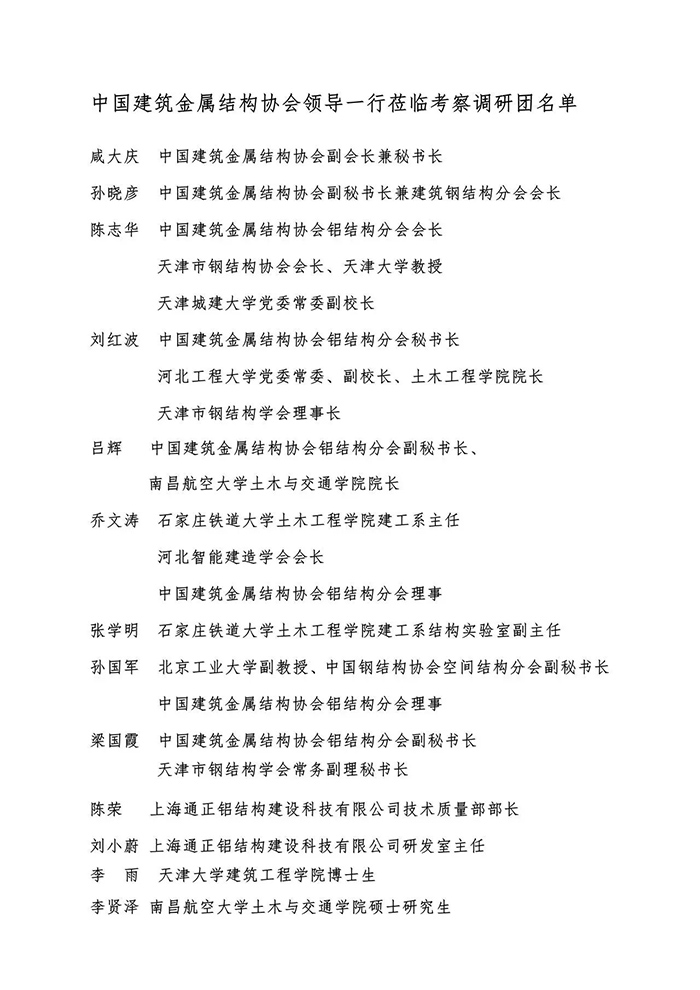 中国建筑金属结构协会领导一行莅临考察调研团名单

戚大庆　中国建筑金属结构协会副会长兼秘书长

孙晓彦　中国建筑金属结构协会副秘书长兼建筑钢结构分会会长

陈志华　中国建筑金属结构协会铝结构分会会长
天津市钢结构协会会长、天津大学教授
天津城建大学党委常委副校长

刘红波　中国建筑金属结构协会铝结构分会秘书长
河北工程大学党委常委、副校长、土木工程学院院长
天津市钢结构学会理事长

吕辉　中国建筑金属结构协会铝结构分会副秘书长、
南昌航空大学土木与交通学院院长

乔文涛　石家庄铁道大学土木工程学院建工系主任
河北智能建造学会会长
中国建筑金属结构协会铝结构分会理事

张学明　石家庄铁道大学土木工程学院建工系结构实验室副主任

孙国军　北京工业大学副教授、中国钢结构协会空间结构分会副秘书长
中国建筑金属结构协会铝结构分会理事

梁国霞　中国建筑金属结构协会铝结构分会副秘书长
天津市钢结构学会常务副理秘书长

陈荣　上海通正铝结构建设科技有限公司技术质量部部长

刘小蔚　上海通正铝结构建设科技有限公司研发室主任

李　雨　天津大学建筑工程学院博士生

李贤泽　南昌航空大学土木与交通学院硕士研究生